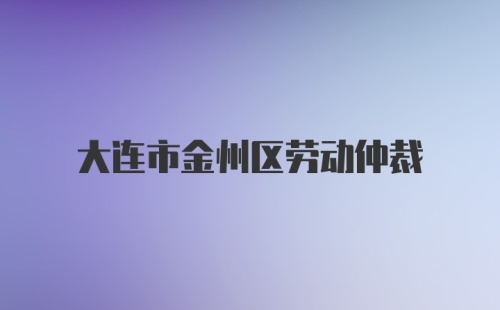 大连市金州区劳动仲裁